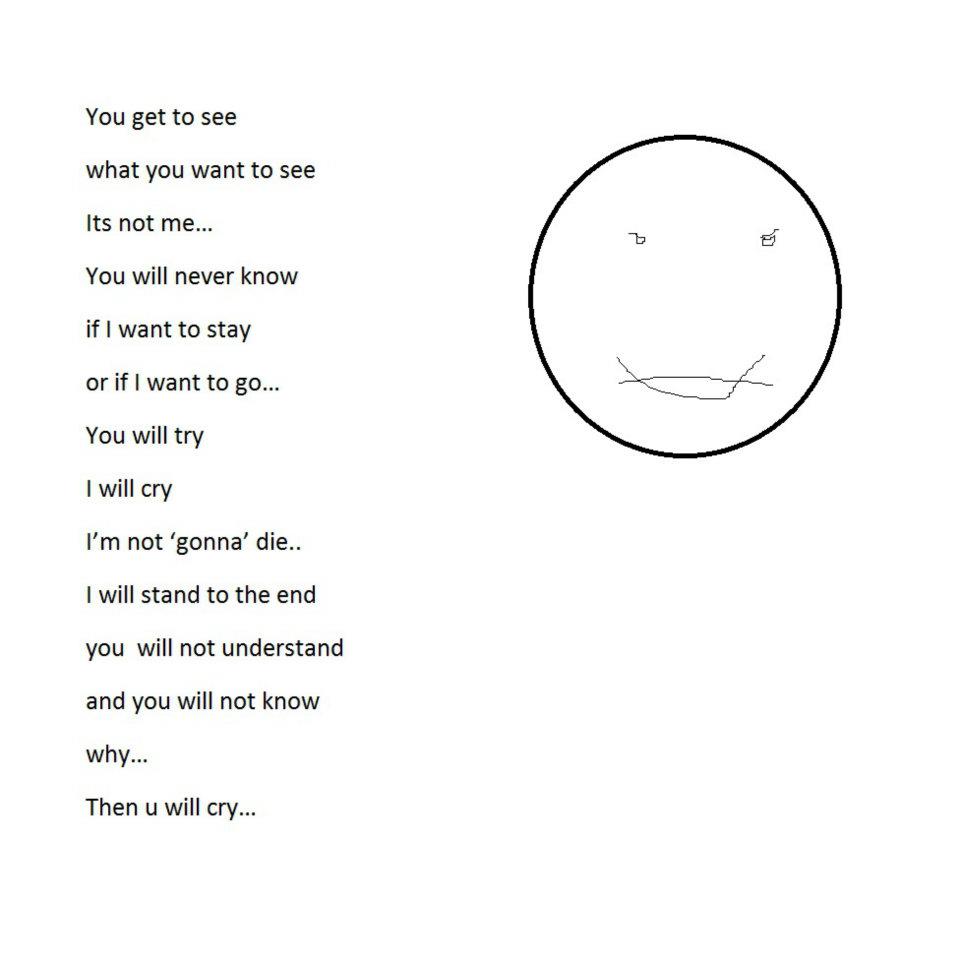 You get to see

what you want to see

Its not me...

You will never know

if I want to stay

or if I want to go...

You will try

I will cry

I'm not 'gonna' die..

I will stand to the end

you will not understand

and you will not know

why...

Then u will cry...